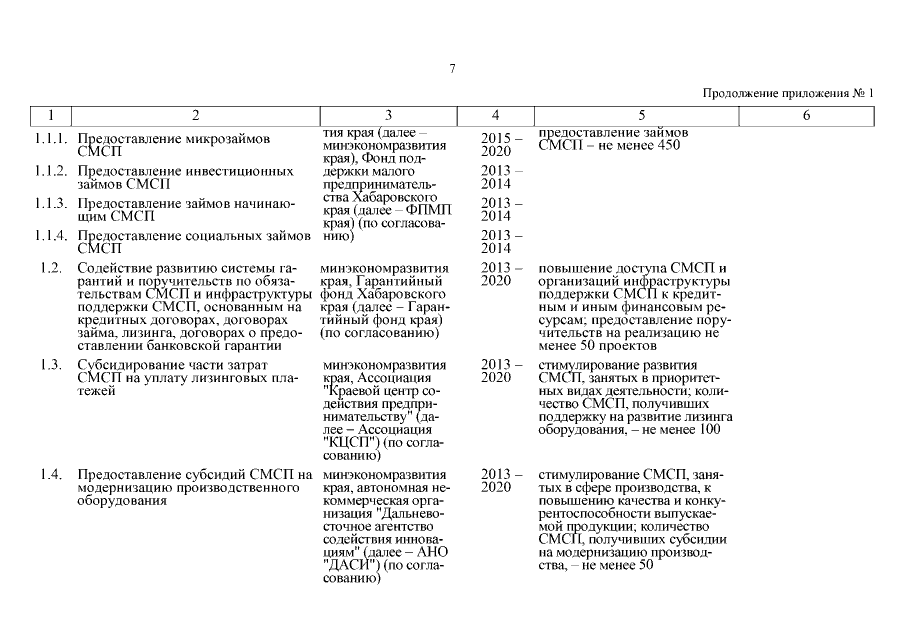 7

Продолжение приложения № 1

| 1 | 2 | 3 | 4 | 5 | 6 |
|---|---|---|---|---|---|
| 1.1.1. | Предоставление микрозаймов СМСП | тия края (далее – минэкономразвития края), Фонд поддержки малого предпринимательства Хабаровского края (далее – ФПМП края) (по согласованию) | 2015 – 2020 | предоставление займов СМСП – не менее 450 | |
| 1.1.2. | Предоставление инвестиционных займов СМСП | | 2013 – 2014 | | |
| 1.1.3. | Предоставление займов начинающим СМСП | | 2013 – 2014 | | |
| 1.1.4. | Предоставление социальных займов СМСП | | 2013 – 2014 | | |
| 1.2. | Содействие развитию системы гарантий и поручительств по обязательствам СМСП и инфраструктуры поддержки СМСП, основанным на кредитных договорах, договорах займа, лизинга, договорах о предоставлении банковской гарантии | минэкономразвития края, Гарантийный фонд Хабаровского края (далее – Гарантийный фонд края) (по согласованию) | 2013 – 2020 | повышение доступа СМСП и организаций инфраструктуры поддержки СМСП к кредитным и иным финансовым ресурсам; предоставление поручительств на реализацию не менее 50 проектов | |
| 1.3. | Субсидирование части затрат СМСП на уплату лизинговых платежей | минэкономразвития края, Ассоциация "Краевой центр содействия предпринимательству" (далее – Ассоциация "КЦСП") (по согласованию) | 2013 – 2020 | стимулирование развития СМСП, занятых в приоритетных видах деятельности; количество СМСП, получивших поддержку на развитие лизинга оборудования, – не менее 100 | |
| 1.4. | Предоставление субсидий СМСП на модернизацию производственного оборудования | минэкономразвития края, автономная некоммерческая организация "Дальневосточное агентство содействия инновациям" (далее – АНО "ДАСИ") (по согласованию) | 2013 – 2020 | стимулирование СМСП, занятых в сфере производства, к повышению качества и конкурентоспособности выпускаемой продукции; количество СМСП, получивших субсидии на модернизацию производства, – не менее 50 | |